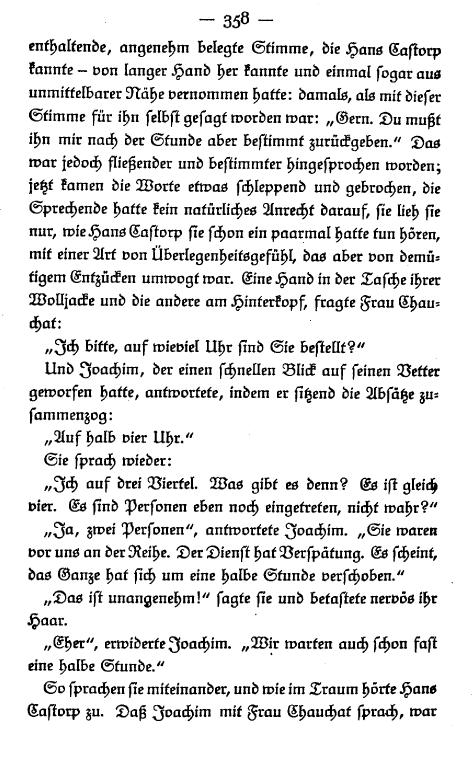 — 358 —

enthaltende, angenehm belegte Stimme, die Hans Castorp kannte – von langer Hand her kannte und einmal sogar aus unmittelbarer Nähe vernommen hatte: damals, als mit dieser Stimme für ihn selbst gesagt worden war: „Gern. Du mußt ihn mir nach der Stunde aber bestimmt zurückgeben." Das war jedoch fließender und bestimmter hingesprochen worden; jetzt kamen die Worte etwas schleppend und gebrochen, die Sprechende hatte kein natürliches Anrecht darauf, sie lieh sie nur, wie Hans Castorp sie schon ein paarmal hatte tun hören, mit einer Art von Überlegenheitsgefühl, das aber von demütigem Entzücken umwogt war. Eine Hand in der Tasche ihrer Wolljacke und die andere am Hinterkopf, fragte Frau Chauchat:

„Ich bitte, auf wieviel Uhr sind Sie bestellt?"

Und Joachim, der einen schnellen Blick auf seinen Vetter geworfen hatte, antwortete, indem er sitzend die Absätze zusammenzog:

„Auf halb vier Uhr."

Sie sprach wieder:

„Ich auf drei Viertel. Was gibt es denn? Es ist gleich vier. Es sind Personen eben noch eingetreten, nicht wahr?"

„Ja, zwei Personen", antwortete Joachim. „Sie waren vor uns an der Reihe. Der Dienst hat Verspätung. Es scheint, das Ganze hat sich um eine halbe Stunde verschoben."

„Das ist unangenehm!" sagte sie und betastete nervös ihr Haar.

„Eher", erwiderte Joachim. „Wir warten auch schon fast eine halbe Stunde."

So sprachen sie miteinander, und wie im Traum hörte Hans Castorp zu. Daß Joachim mit Frau Chauchat sprach, war